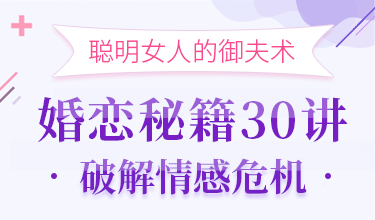 聪明女人的御夫术

婚恋秘籍30讲

· 破解情感危机 ·